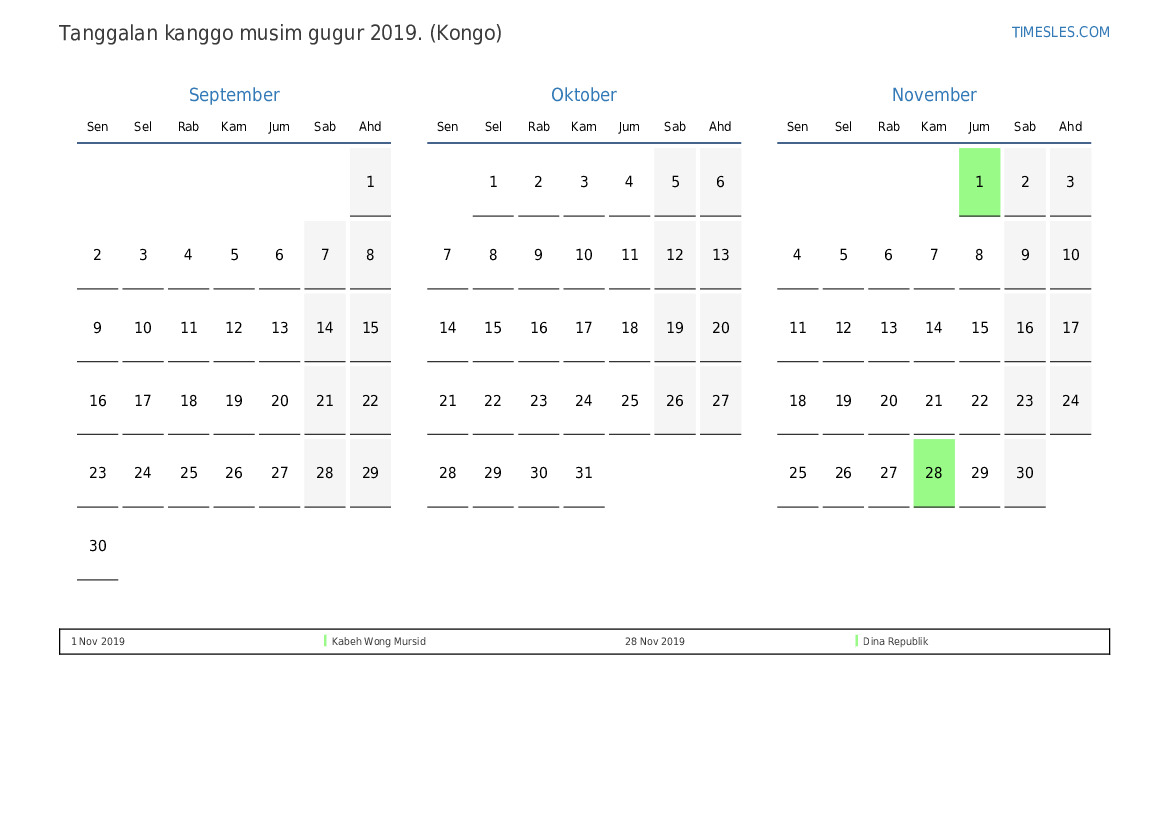 Tanggalan kanggo musim gugur 2019. (Kongo)

TIMESLES.COM

September

| Sen | Sel | Rab | Kam | Jum | Sab | Ahd |
|---|---|---|---|---|---|---|
| | | | | | | 1 |
| 2 | 3 | 4 | 5 | 6 | 7 | 8 |
| 9 | 10 | 11 | 12 | 13 | 14 | 15 |
| 16 | 17 | 18 | 19 | 20 | 21 | 22 |
| 23 | 24 | 25 | 26 | 27 | 28 | 29 |
| 30 | | | | | | |

Oktober

| Sen | Sel | Rab | Kam | Jum | Sab | Ahd |
|---|---|---|---|---|---|---|
| | 1 | 2 | 3 | 4 | 5 | 6 |
| 7 | 8 | 9 | 10 | 11 | 12 | 13 |
| 14 | 15 | 16 | 17 | 18 | 19 | 20 |
| 21 | 22 | 23 | 24 | 25 | 26 | 27 |
| 28 | 29 | 30 | 31 | | | |

November

| Sen | Sel | Rab | Kam | Jum | Sab | Ahd |
|---|---|---|---|---|---|---|
| | | | | 1 | 2 | 3 |
| 4 | 5 | 6 | 7 | 8 | 9 | 10 |
| 11 | 12 | 13 | 14 | 15 | 16 | 17 |
| 18 | 19 | 20 | 21 | 22 | 23 | 24 |
| 25 | 26 | 27 | 28 | 29 | 30 | |

1 Nov 2019
Kabeh Wong Mursid
28 Nov 2019
Dina Republik